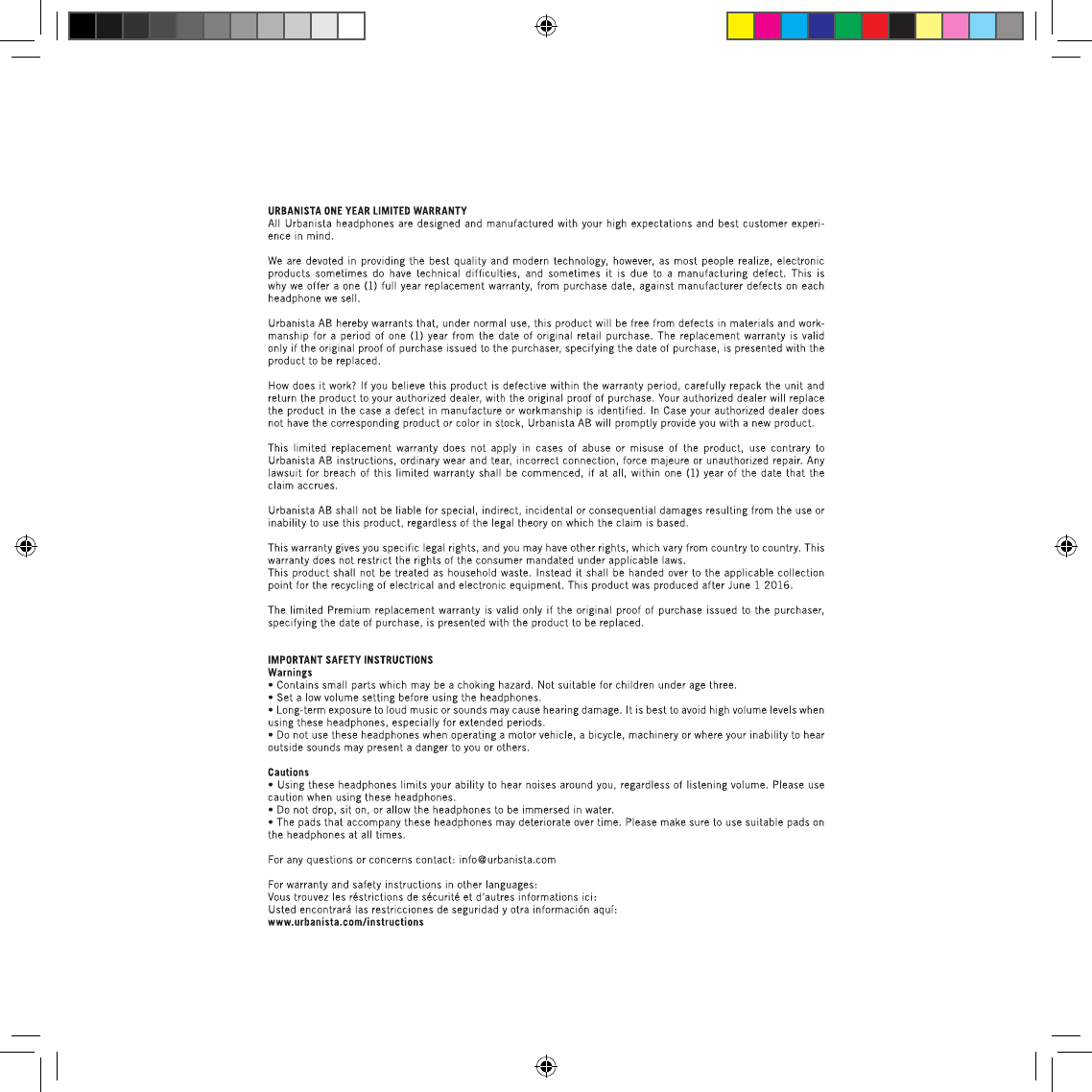 URBANISTA ONE YEAR LIMITED WARRANTY
All Urbanista headphones are designed and manufactured with your high expectations and best customer experience in mind.

We are devoted in providing the best quality and modern technology, however, as most people realize, electronic products sometimes do have technical difficulties, and sometimes it is due to a manufacturing defect. This is why we offer a one (1) full year replacement warranty, from purchase date, against manufacturer defects on each headphone we sell.

Urbanista AB hereby warrants that, under normal use, this product will be free from defects in materials and workmanship for a period of one (1) year from the date of original retail purchase. The replacement warranty is valid only if the original proof of purchase issued to the purchaser, specifying the date of purchase, is presented with the product to be replaced.

How does it work? If you believe this product is defective within the warranty period, carefully repack the unit and return the product to your authorized dealer, with the original proof of purchase. Your authorized dealer will replace the product in the case a defect in manufacture or workmanship is identified. In Case your authorized dealer does not have the corresponding product or color in stock, Urbanista AB will promptly provide you with a new product.

This limited replacement warranty does not apply in cases of abuse or misuse of the product, use contrary to Urbanista AB instructions, ordinary wear and tear, incorrect connection, force majeure or unauthorized repair. Any lawsuit for breach of this limited warranty shall be commenced, if at all, within one (1) year of the date that the claim accrues.

Urbanista AB shall not be liable for special, indirect, incidental or consequential damages resulting from the use or inability to use this product, regardless of the legal theory on which the claim is based.

This warranty gives you specific legal rights, and you may have other rights, which vary from country to country. This warranty does not restrict the rights of the consumer mandated under applicable laws.
This product shall not be treated as household waste. Instead it shall be handed over to the applicable collection point for the recycling of electrical and electronic equipment. This product was produced after June 1 2016.

The limited Premium replacement warranty is valid only if the original proof of purchase issued to the purchaser, specifying the date of purchase, is presented with the product to be replaced.

IMPORTANT SAFETY INSTRUCTIONS
Warnings
• Contains small parts which may be a choking hazard. Not suitable for children under age three.
• Set a low volume setting before using the headphones.
• Long-term exposure to loud music or sounds may cause hearing damage. It is best to avoid high volume levels when using these headphones, especially for extended periods.
• Do not use these headphones when operating a motor vehicle, a bicycle, machinery or where your inability to hear outside sounds may present a danger to you or others.

Cautions
• Using these headphones limits your ability to hear noises around you, regardless of listening volume. Please use caution when using these headphones.
• Do not drop, sit on, or allow the headphones to be immersed in water.
• The pads that accompany these headphones may deteriorate over time. Please make sure to use suitable pads on the headphones at all times.

For any questions or concerns contact: info@urbanista.com

For warranty and safety instructions in other languages:
Vous trouvez les réstrictions de sécurité et d'autres informations ici:
Usted encontrará las restricciones de seguridad y otra información aquí:
www.urbanista.com/instructions